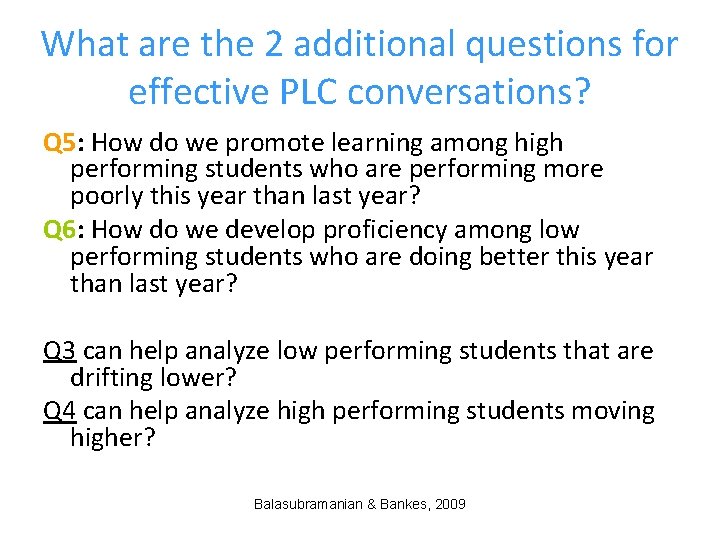 What are the 2 additional questions for effective PLC conversations?

Q5: How do we promote learning among high performing students who are performing more poorly this year than last year?

Q6: How do we develop proficiency among low performing students who are doing better this year than last year?

Q3 can help analyze low performing students that are drifting lower?

Q4 can help analyze high performing students moving higher?

Balasubramanian & Bankes, 2009